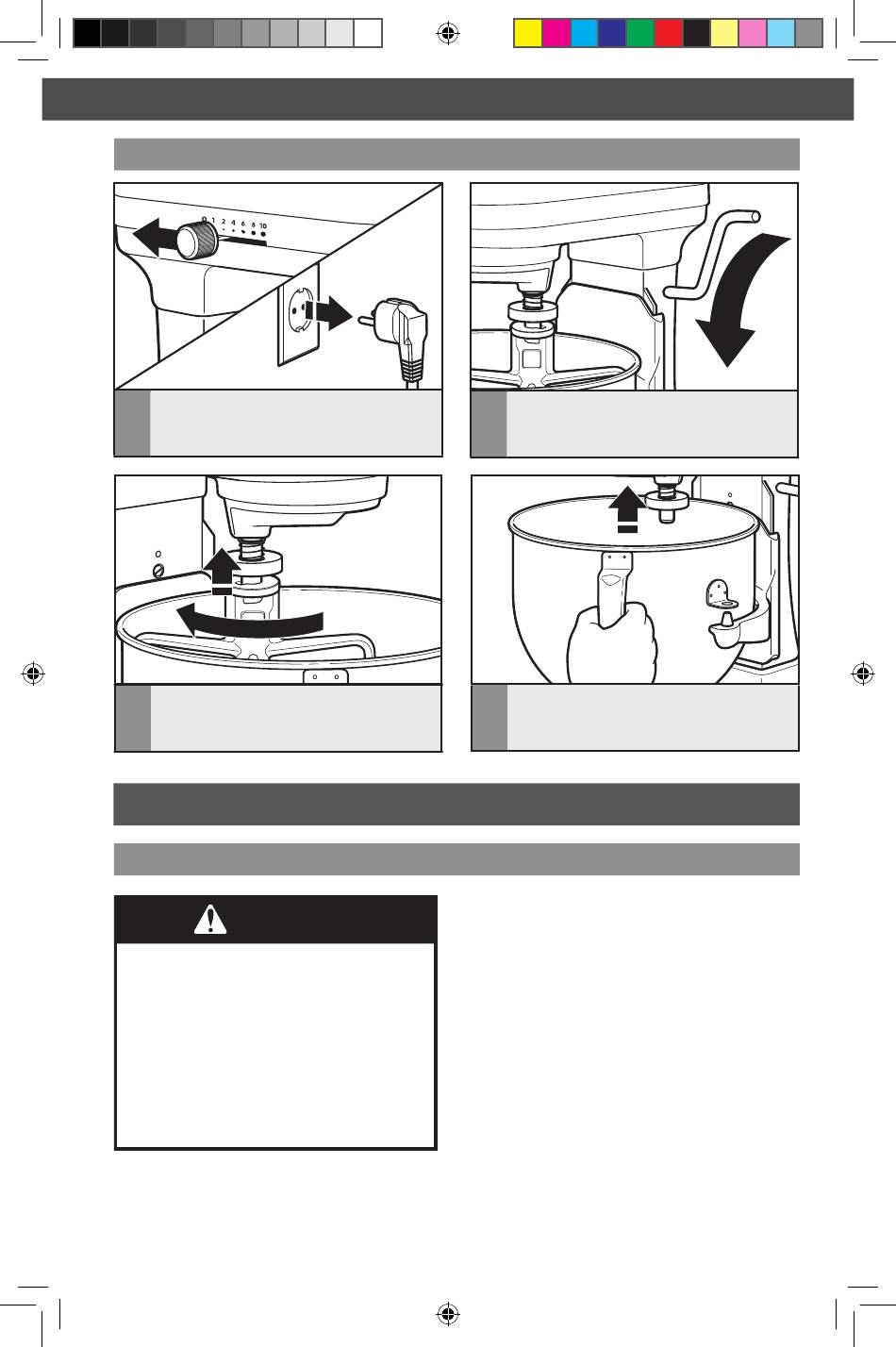 0 1 2 4 6 8 10